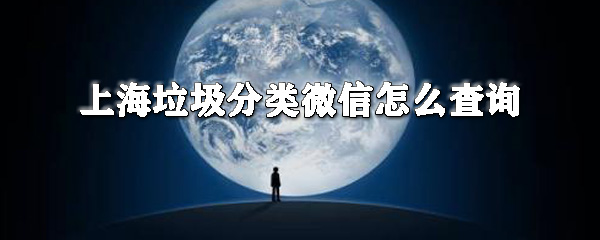 上海垃圾分类微信怎么查询